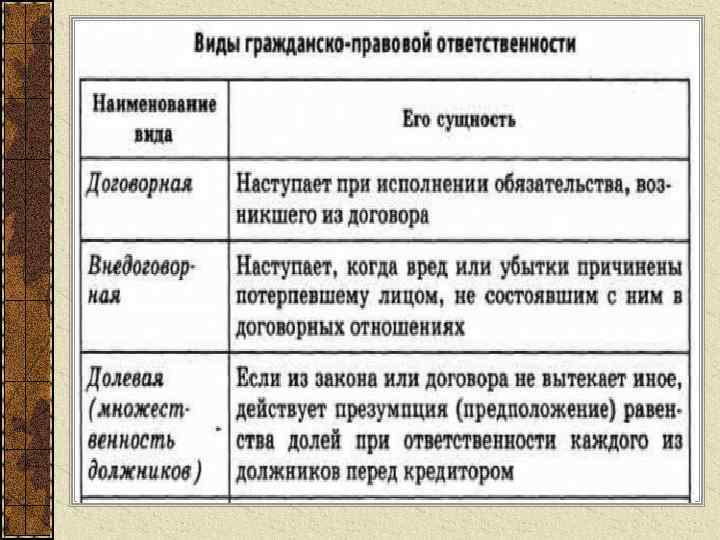 Виды гражданско-правовой ответственности

| Наименование вида | Его сущность |
|---|---|
| Договорная | Наступает при исполнении обязательства, возникшего из договора |
| Внедоговорная | Наступает, когда вред или убытки причинены потерпевшему лицом, не состоявшим с ним в договорных отношениях |
| Долевая (множественность должников) | Если из закона или договора не вытекает иное, действует презумпция (предположение) равенства долей при ответственности каждого из должников перед кредитором |